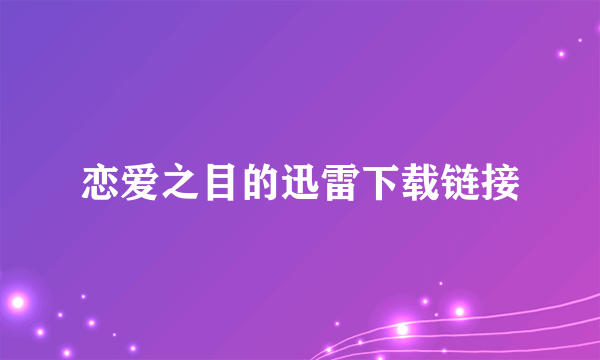 恋爱之目的迅雷下载链接